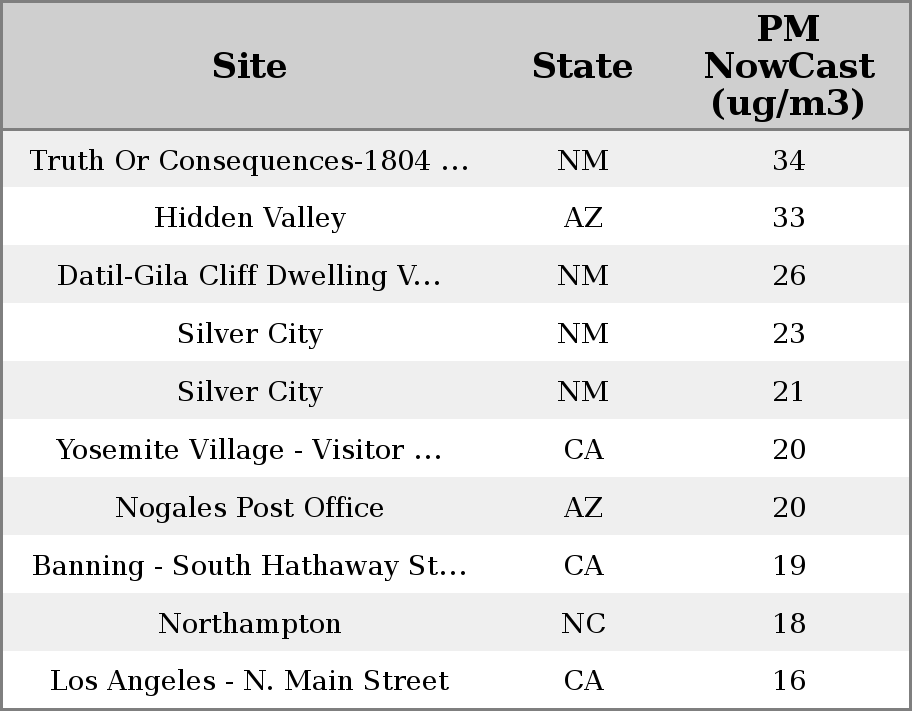 | Site | State | PM NowCast (ug/m3) |
|---|---|---|
| Truth Or Consequences-1804 ... | NM | 34 |
| Hidden Valley | AZ | 33 |
| Datil-Gila Cliff Dwelling V... | NM | 26 |
| Silver City | NM | 23 |
| Silver City | NM | 21 |
| Yosemite Village - Visitor ... | CA | 20 |
| Nogales Post Office | AZ | 20 |
| Banning - South Hathaway St... | CA | 19 |
| Northampton | NC | 18 |
| Los Angeles - N. Main Street | CA | 16 |